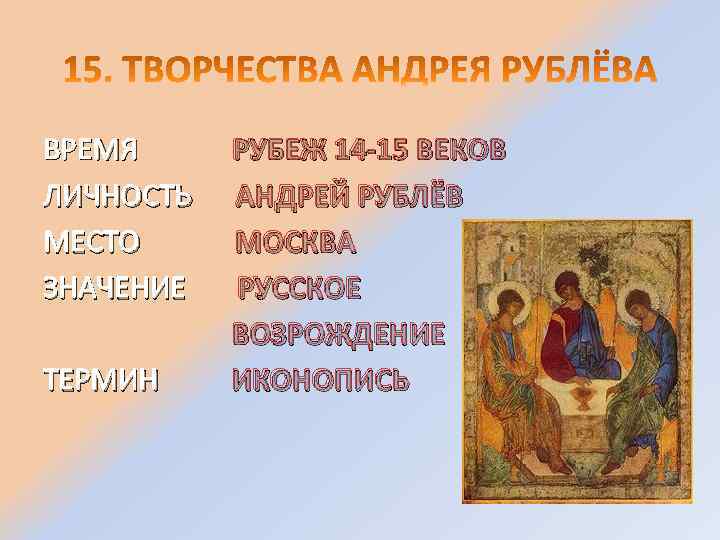 15. ТВОРЧЕСТВА АНДРЕЯ РУБЛЁВА

ВРЕМЯ РУБЕЖ 14-15 ВЕКОВ
ЛИЧНОСТЬ АНДРЕЙ РУБЛЁВ
МЕСТО МОСКВА
ЗНАЧЕНИЕ РУССКОЕ ВОЗРОЖДЕНИЕ
ТЕРМИН ИКОНОПИСЬ